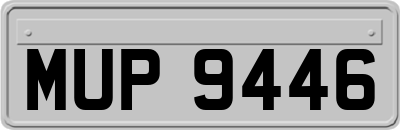 MUP 9446